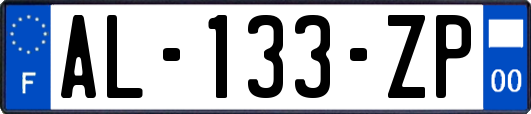 F
AL-133-ZP
00